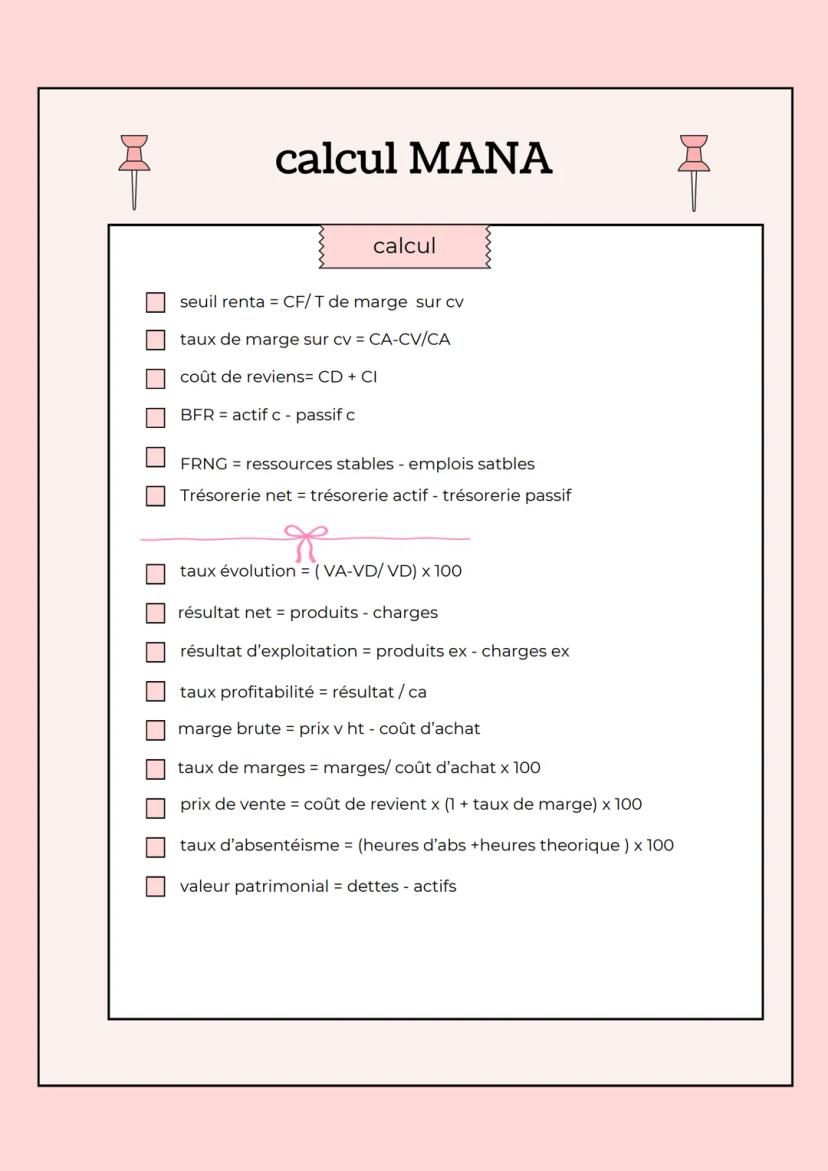 calcul MANA

calcul

☐ seuil renta = CF/ T de marge sur cv

☐ taux de marge sur cv = CA-CV/CA

☐ coût de reviens= CD + CI

☐ BFR = actif c - passif c

☐ FRNG = ressources stables - emplois satbles

☐ Trésorerie net = trésorerie actif - trésorerie passif

☐ taux évolution = ( VA-VD/ VD) x 100

☐ résultat net = produits - charges

☐ résultat d'exploitation = produits ex - charges ex

☐ taux profitabilité = résultat / ca

☐ marge brute = prix v ht - coût d'achat

☐ taux de marges = marges/ coût d'achat x 100

☐ prix de vente = coût de revient x (1 + taux de marge) x 100

☐ taux d'absentéisme = (heures d'abs +heures theorique ) x 100

☐ valeur patrimonial = dettes - actifs